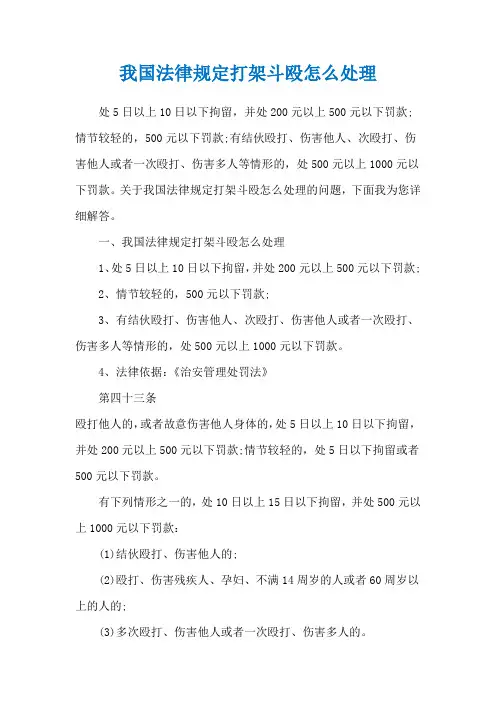 我国法律规定打架斗殴怎么处理

处5日以上10日以下拘留，并处200元以上500元以下罚款;情节较轻的，500元以下罚款;有结伙殴打、伤害他人、次殴打、伤害他人或者一次殴打、伤害多人等情形的，处500元以上1000元以下罚款。关于我国法律规定打架斗殴怎么处理的问题，下面我为您详细解答。

一、我国法律规定打架斗殴怎么处理

1、处5日以上10日以下拘留，并处200元以上500元以下罚款;

2、情节较轻的，500元以下罚款;

3、有结伙殴打、伤害他人、次殴打、伤害他人或者一次殴打、伤害多人等情形的，处500元以上1000元以下罚款。

4、法律依据：《治安管理处罚法》

第四十三条

殴打他人的，或者故意伤害他人身体的，处5日以上10日以下拘留，并处200元以上500元以下罚款;情节较轻的，处5日以下拘留或者500元以下罚款。

有下列情形之一的，处10日以上15日以下拘留，并处500元以上1000元以下罚款：

(1)结伙殴打、伤害他人的;

(2)殴打、伤害残疾人、孕妇、不满14周岁的人或者60周岁以上的人的;

(3)多次殴打、伤害他人或者一次殴打、伤害多人的。